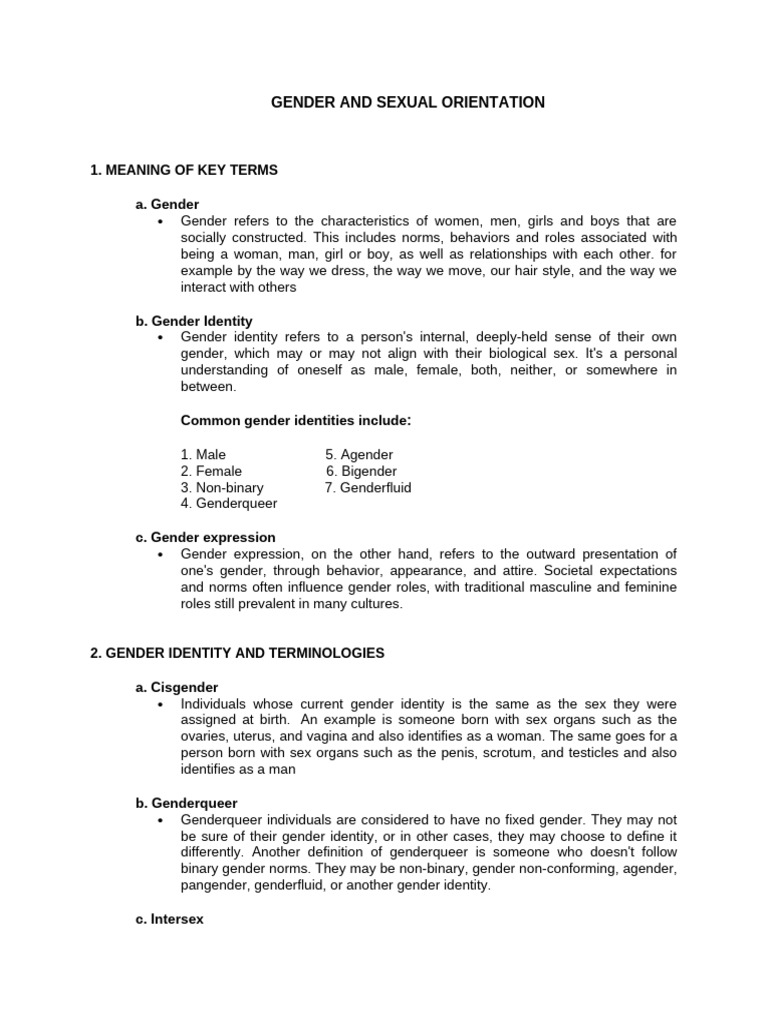 GENDER AND SEXUAL ORIENTATION

1. MEANING OF KEY TERMS

a. Gender
• Gender refers to the characteristics of women, men, girls and boys that are socially constructed. This includes norms, behaviors and roles associated with being a woman, man, girl or boy, as well as relationships with each other. for example by the way we dress, the way we move, our hair style, and the way we interact with others

b. Gender Identity
• Gender identity refers to a person's internal, deeply-held sense of their own gender, which may or may not align with their biological sex. It's a personal understanding of oneself as male, female, both, neither, or somewhere in between.

Common gender identities include:

1. Male
2. Female
3. Non-binary
4. Genderqueer

5. Agender
6. Bigender
7. Genderfluid

c. Gender expression
• Gender expression, on the other hand, refers to the outward presentation of one's gender, through behavior, appearance, and attire. Societal expectations and norms often influence gender roles, with traditional masculine and feminine roles still prevalent in many cultures.

2. GENDER IDENTITY AND TERMINOLOGIES

a. Cisgender
• Individuals whose current gender identity is the same as the sex they were assigned at birth. An example is someone born with sex organs such as the ovaries, uterus, and vagina and also identifies as a woman. The same goes for a person born with sex organs such as the penis, scrotum, and testicles and also identifies as a man

b. Genderqueer
• Genderqueer individuals are considered to have no fixed gender. They may not be sure of their gender identity, or in other cases, they may choose to define it differently. Another definition of genderqueer is someone who doesn't follow binary gender norms. They may be non-binary, gender non-conforming, agender, pangender, genderfluid, or another gender identity.

c. Intersex